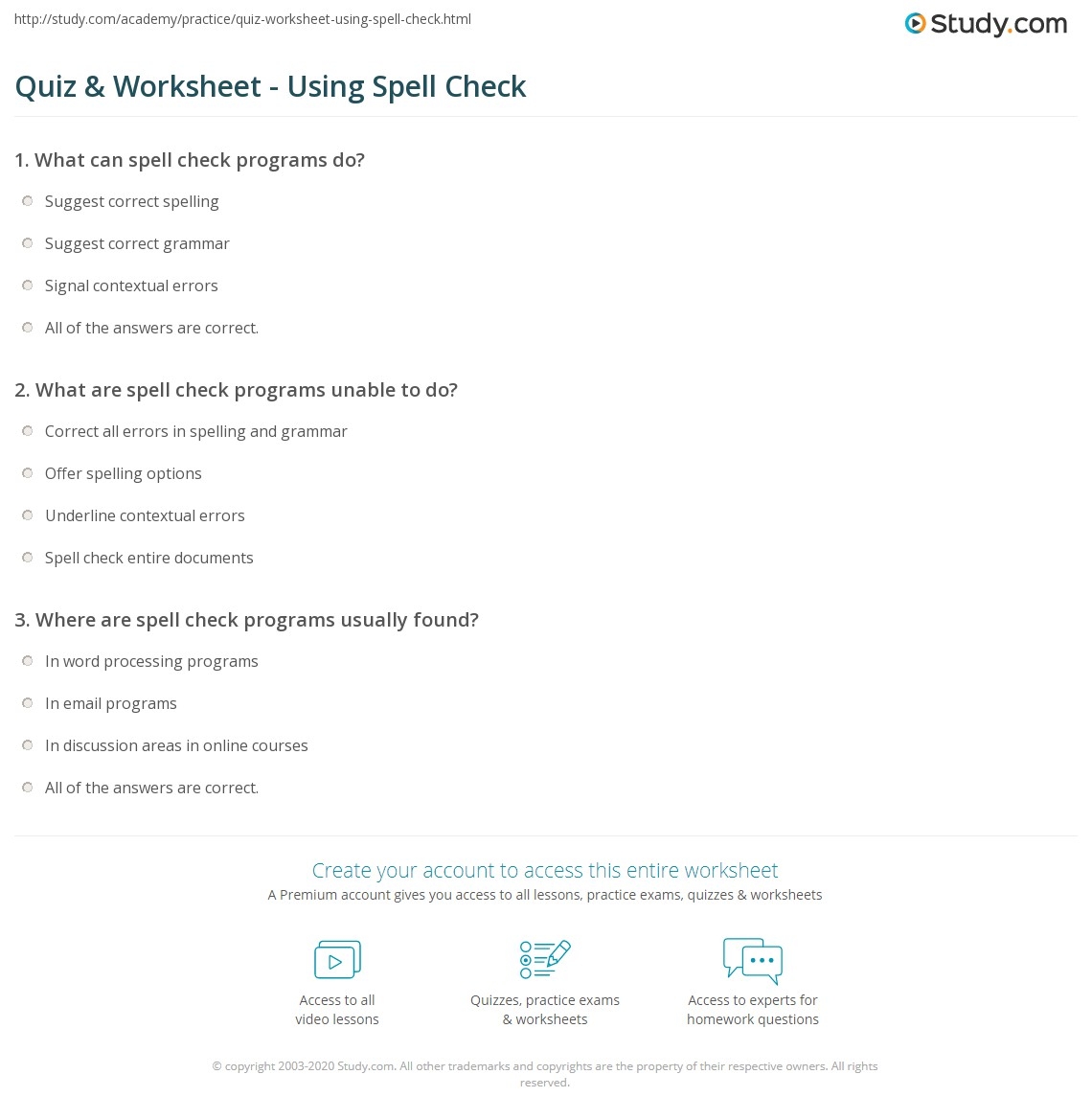 http://study.com/academy/practice/quiz-worksheet-using-spell-check.html

Study.com

Quiz & Worksheet - Using Spell Check

1. What can spell check programs do?

Suggest correct spelling

Suggest correct grammar

Signal contextual errors

All of the answers are correct.

2. What are spell check programs unable to do?

Correct all errors in spelling and grammar

Offer spelling options

Underline contextual errors

Spell check entire documents

3. Where are spell check programs usually found?

In word processing programs

In email programs

In discussion areas in online courses

All of the answers are correct.

Create your account to access this entire worksheet

A Premium account gives you access to all lessons, practice exams, quizzes & worksheets

Access to all video lessons

Quizzes, practice exams & worksheets

Access to experts for homework questions

© copyright 2003-2020 Study.com. All other trademarks and copyrights are the property of their respective owners. All rights reserved.